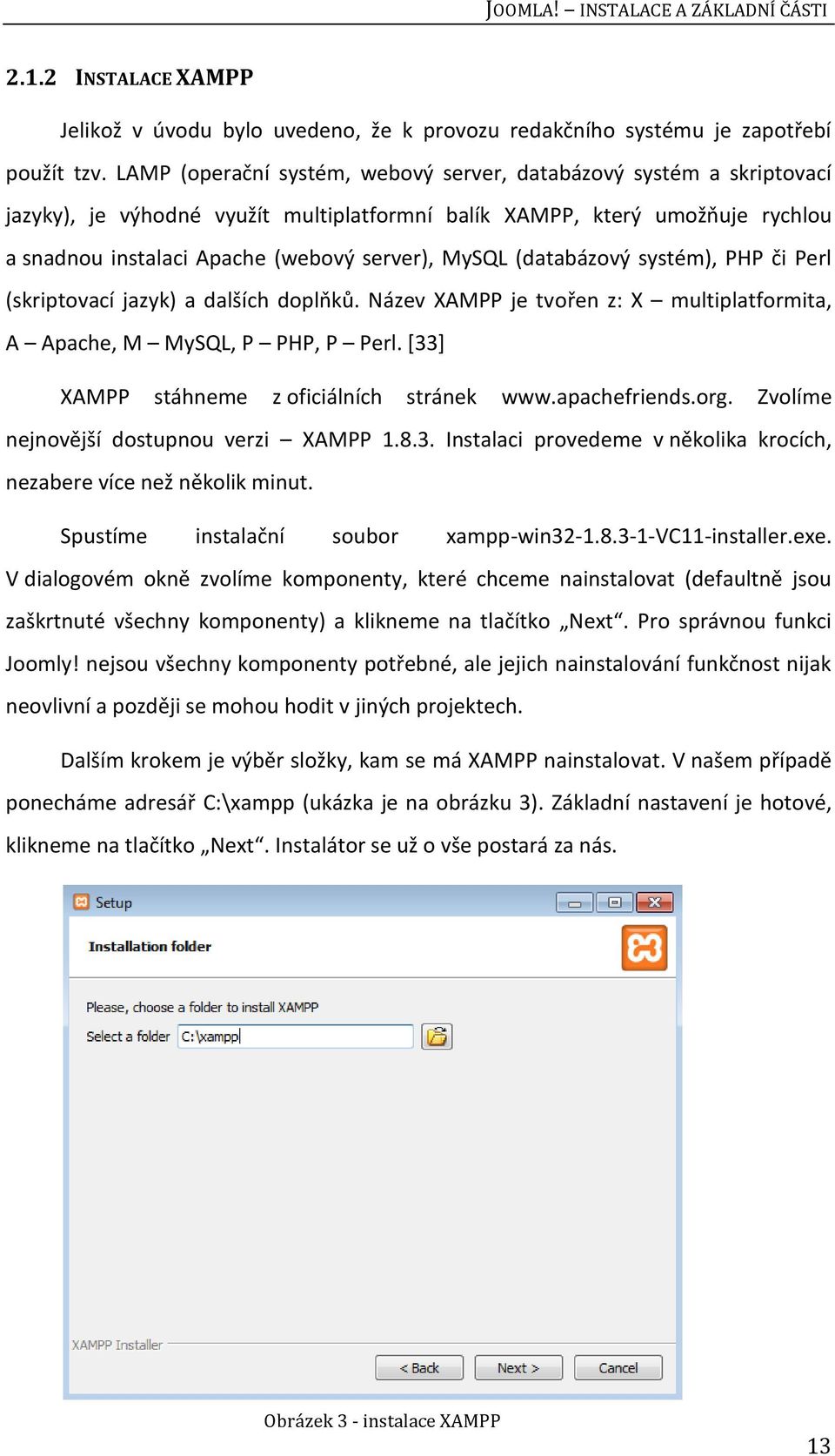 JOOMLA! – INSTALACE A ZÁKLADNÍ ČÁSTI

2.1.2 INSTALACE XAMPP

Jelikož v úvodu bylo uvedeno, že k provozu redakčního systému je zapotřebí použít tzv. LAMP (operační systém, webový server, databázový systém a skriptovací jazyky), je výhodné využít multiplatformní balík XAMPP, který umožňuje rychlou a snadnou instalaci Apache (webový server), MySQL (databázový systém), PHP či Perl (skriptovací jazyk) a dalších doplňků. Název XAMPP je tvořen z: X – multiplatformita, A – Apache, M – MySQL, P – PHP, P – Perl. [33]

XAMPP stáhneme z oficiálních stránek www.apachefriends.org. Zvolíme nejnovější dostupnou verzi – XAMPP 1.8.3. Instalaci provedeme v několika krocích, nezabere více než několik minut.

Spustíme instalační soubor xampp-win32-1.8.3-1-VC11-installer.exe. V dialogovém okně zvolíme komponenty, které chceme nainstalovat (defaultně jsou zaškrtnuté všechny komponenty) a klikneme na tlačítko „Next“. Pro správnou funkci Joomly! nejsou všechny komponenty potřebné, ale jejich nainstalování funkčnost nijak neovlivní a později se mohou hodit v jiných projektech.

Dalším krokem je výběr složky, kam se má XAMPP nainstalovat. V našem případě ponecháme adresář C:\xampp (ukázka je na obrázku 3). Základní nastavení je hotové, klikneme na tlačítko „Next“. Instalátor se už o vše postará za nás.

Setup

Installation folder

Please, choose a folder to install XAMPP

Select a folder C:\xampp

XAMPP Installer

< Back Next > Cancel

Obrázek 3 - instalace XAMPP

13